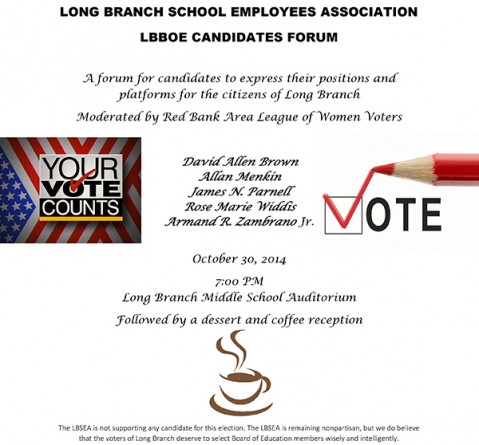 LONG BRANCH SCHOOL EMPLOYEES ASSOCIATION

LBBOE CANDIDATES FORUM

A forum for candidates to express their positions and platforms for the citizens of Long Branch

Moderated by Red Bank Area League of Women Voters

YOUR VOTE COUNTS

David Allen Brown
Allan Menkin
James N. Parnell
Rose Marie Widdis
Armand R. Zambrano Jr.

VOTE

October 30, 2014

7:00 PM
Long Branch Middle School Auditorium

Followed by a dessert and coffee reception

The LBSEA is not supporting any candidate for this election. The LBSEA is remaining nonpartisan, but we do believe that the voters of Long Branch deserve to select Board of Education members wisely and intelligently.